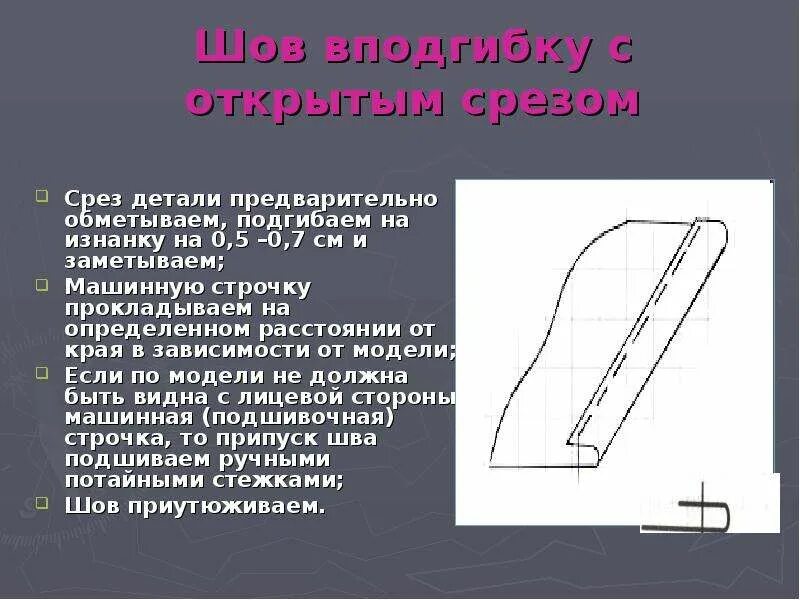 Шов вподгибку с открытым срезом

Срез детали предварительно обметываем, подгибаем на изнанку на 0,5 –0,7 см и заметываем;

Машинную строчку прокладываем на определенном расстоянии от края в зависимости от модели;

Если по модели не должна быть видна с лицевой стороны машинная (подшивочная) строчка, то припуск шва подшиваем ручными потайными стежками;

Шов приутюживаем.